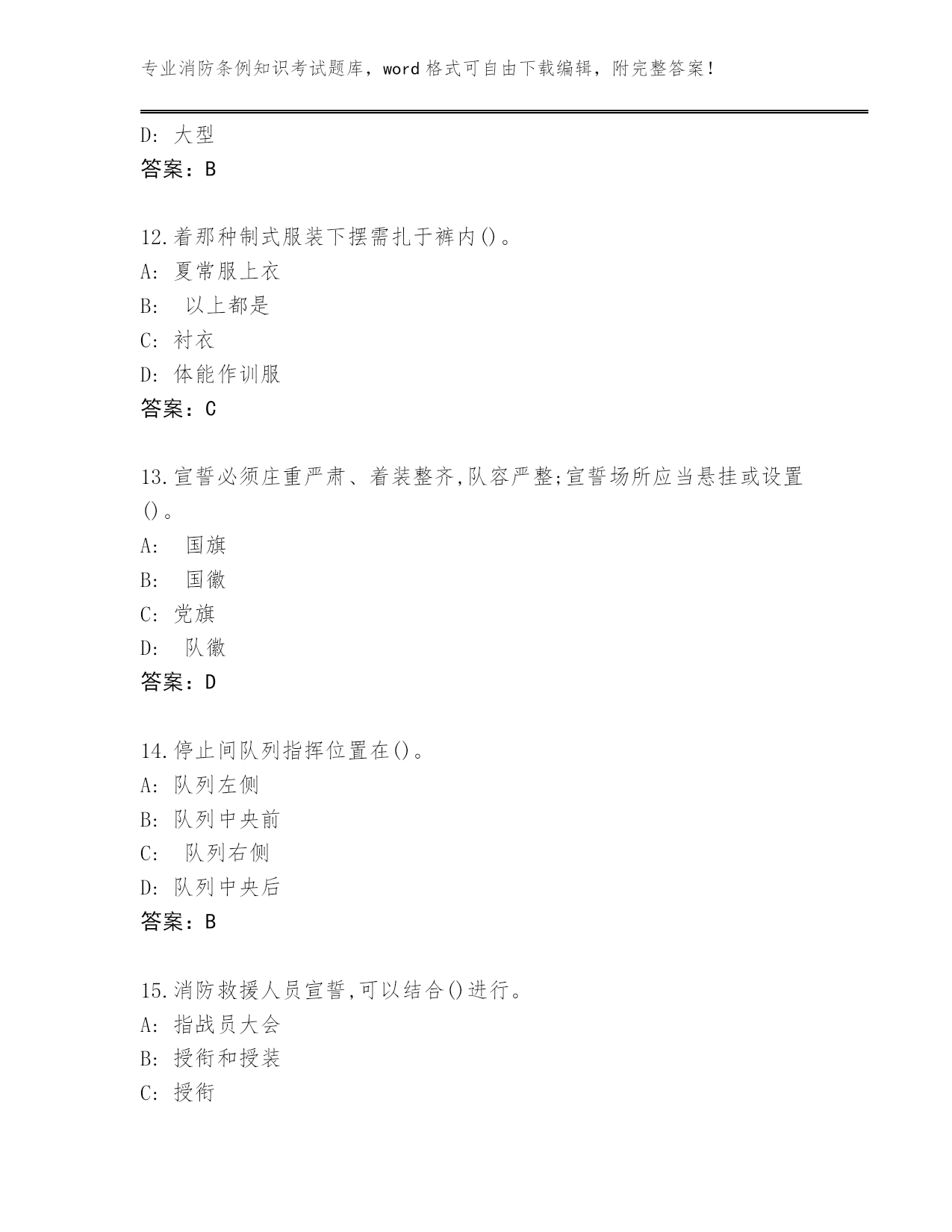 专业消防条例知识考试题库，word 格式可自由下载编辑，附完整答案！

D: 大型
答案：B

12.着那种制式服装下摆需扎于裤内()。
A: 夏常服上衣
B:  以上都是
C: 衬衣
D: 体能作训服
答案：C

13.宣誓必须庄重严肃、着装整齐,队容严整;宣誓场所应当悬挂或设置()。
A:  国旗
B:  国徽
C: 党旗
D:  队徽
答案：D

14.停止间队列指挥位置在()。
A: 队列左侧
B: 队列中央前
C:  队列右侧
D: 队列中央后
答案：B

15.消防救援人员宣誓,可以结合()进行。
A: 指战员大会
B: 授衔和授装
C: 授衔